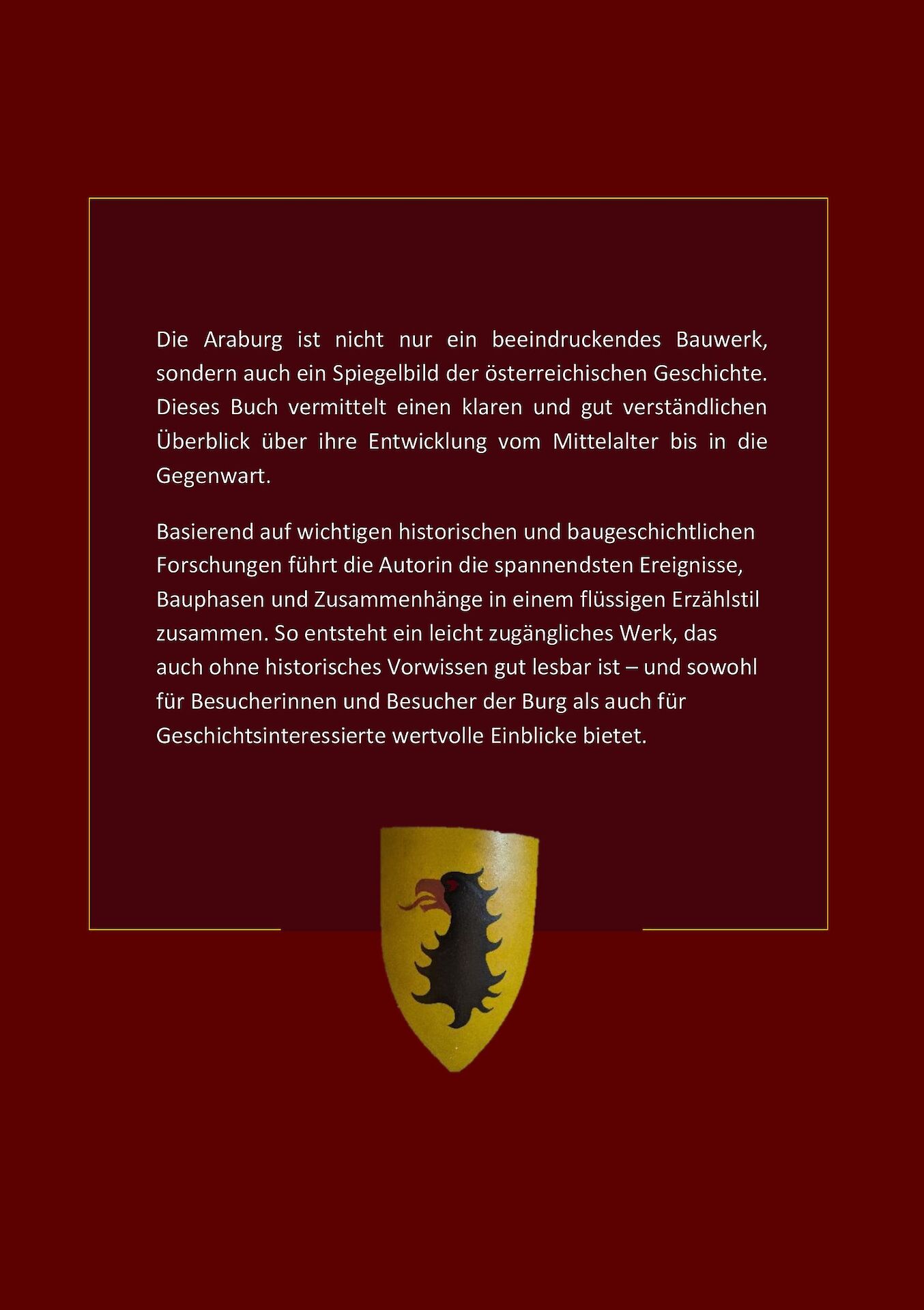 Die Araburg ist nicht nur ein beeindruckendes Bauwerk, sondern auch ein Spiegelbild der österreichischen Geschichte. Dieses Buch vermittelt einen klaren und gut verständlichen Überblick über ihre Entwicklung vom Mittelalter bis in die Gegenwart.

Basierend auf wichtigen historischen und baugeschichtlichen Forschungen führt die Autorin die spannendsten Ereignisse, Bauphasen und Zusammenhänge in einem flüssigen Erzählstil zusammen. So entsteht ein leicht zugängliches Werk, das auch ohne historisches Vorwissen gut lesbar ist – und sowohl für Besucherinnen und Besucher der Burg als auch für Geschichtsinteressierte wertvolle Einblicke bietet.